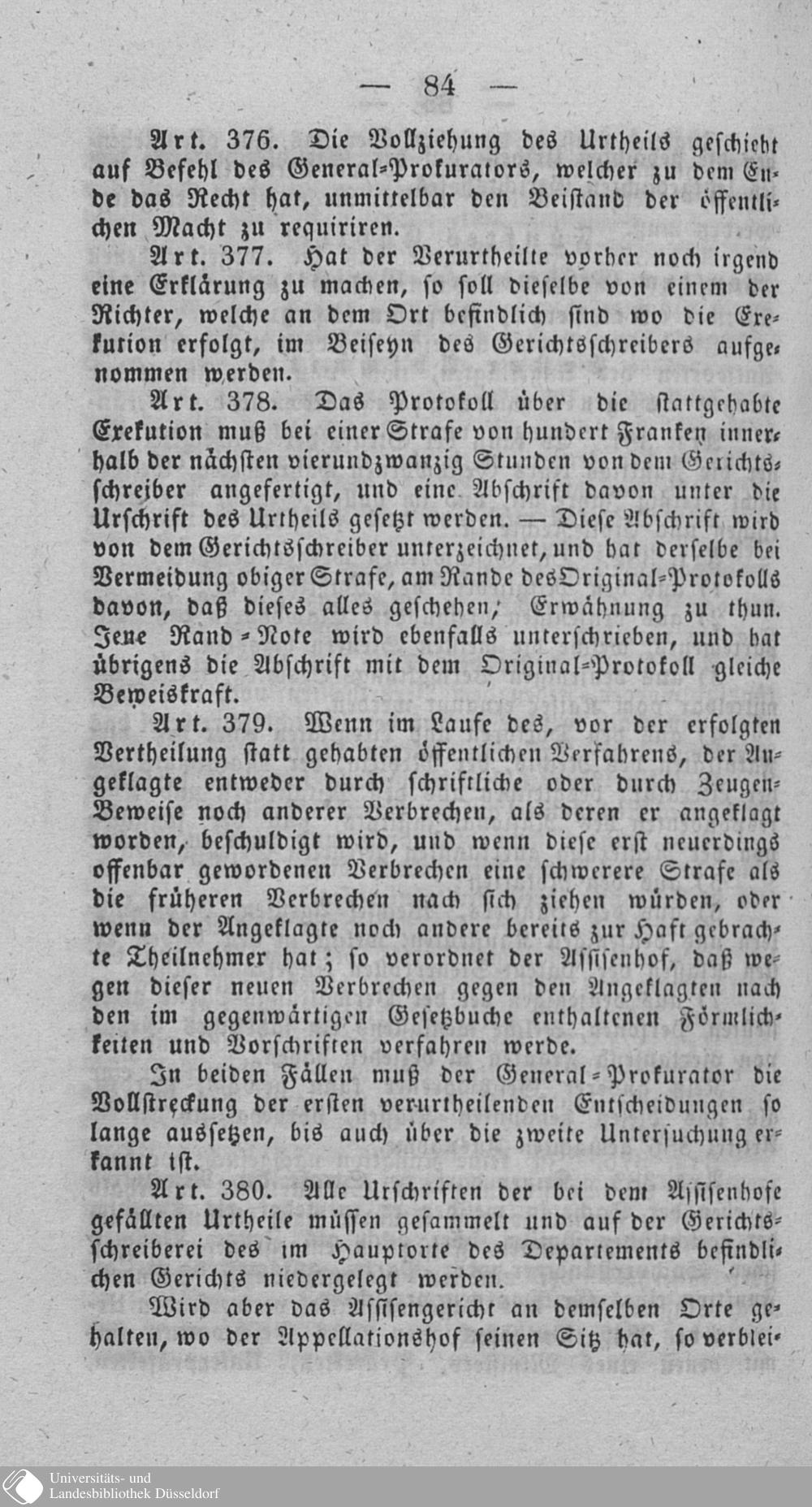 — 84 —

Art. 376. Die Vollziehung des Urtheils geschieht auf Befehl des General-Prokurators, welcher zu dem Ende das Recht hat, unmittelbar den Beistand der öffentlichen Macht zu requiriren.

Art. 377. Hat der Verurtheilte vorher noch irgend eine Erklärung zu machen, so soll dieselbe von einem der Richter, welche an dem Ort befindlich sind wo die Exekution erfolgt, im Beiseyn des Gerichtsschreibers aufgenommen werden.

Art. 378. Das Protokoll über die stattgehabte Exekution muß bei einer Strafe von hundert Franken innerhalb der nächsten vierundzwanzig Stunden von dem Gerichtsschreiber angefertigt, und eine Abschrift davon unter die Urschrift des Urtheils gesetzt werden. — Diese Abschrift wird von dem Gerichtsschreiber unterzeichnet, und hat derselbe bei Vermeidung obiger Strafe, am Rande des Original-Protokolls davon, daß dieses alles geschehen, Erwähnung zu thun. Jene Rand-Note wird ebenfalls unterschrieben, und hat übrigens die Abschrift mit dem Original-Protokoll gleiche Beweiskraft.

Art. 379. Wenn im Laufe des, vor der erfolgten Vertheilung statt gehabten öffentlichen Verfahrens, der Angeklagte entweder durch schriftliche oder durch Zeugen-Beweise noch anderer Verbrechen, als deren er angeklagt worden, beschuldigt wird, und wenn diese erst neuerdings offenbar gewordenen Verbrechen eine schwerere Strafe als die früheren Verbrechen nach sich ziehen würden, oder wenn der Angeklagte noch andere bereits zur Haft gebrachte Theilnehmer hat; so verordnet der Assisenhof, daß wegen dieser neuen Verbrechen gegen den Angeklagten nach den im gegenwärtigen Gesetzbuche enthaltenen Förmlichkeiten und Vorschriften verfahren werde.

In beiden Fällen muß der General-Prokurator die Vollstreckung der ersten verurtheilenden Entscheidungen so lange aussetzen, bis auch über die zweite Untersuchung erkannt ist.

Art. 380. Alle Urschriften der bei dem Assisenhofe gefällten Urtheile müssen gesammelt und auf der Gerichtsschreiberei des im Hauptorte des Departements befindlichen Gerichts niedergelegt werden.

Wird aber das Assisengericht an demselben Orte gehalten, wo der Appellationshof seinen Sitz hat, so verblei-

Universitäts- und Landesbibliothek Düsseldorf